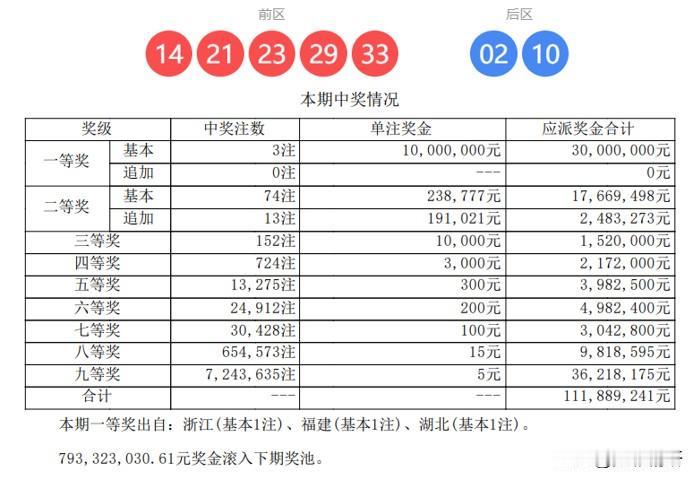 前区

14 21 23 29 33

后区

02 10

本期中奖情况

| 奖级 | | 中奖注数 | 单注奖金 | 应派奖金合计 |
|---|---|---|---|---|
| 一等奖 | 基本 | 3注 | 10,000,000元 | 30,000,000元 |
| | 追加 | 0注 | --- | 0元 |
| 二等奖 | 基本 | 74注 | 238,777元 | 17,669,498元 |
| | 追加 | 13注 | 191,021元 | 2,483,273元 |
| 三等奖 | | 152注 | 10,000元 | 1,520,000元 |
| 四等奖 | | 724注 | 3,000元 | 2,172,000元 |
| 五等奖 | | 13,275注 | 300元 | 3,982,500元 |
| 六等奖 | | 24,912注 | 200元 | 4,982,400元 |
| 七等奖 | | 30,428注 | 100元 | 3,042,800元 |
| 八等奖 | | 654,573注 | 15元 | 9,818,595元 |
| 九等奖 | | 7,243,635注 | 5元 | 36,218,175元 |
| 合计 | | --- | --- | 111,889,241元 |

本期一等奖出自：浙江(基本1注)、福建(基本1注)、湖北(基本1注)。

793,323,030.61元奖金滚入下期奖池。